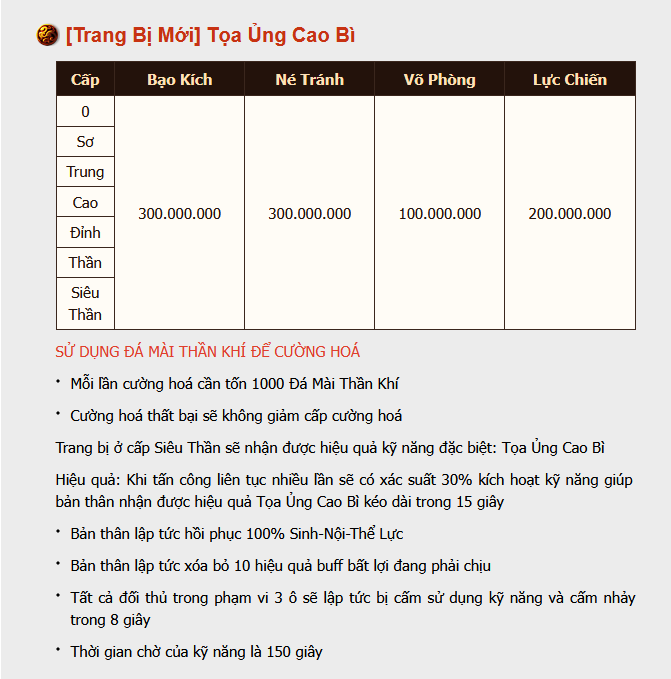 [Trang Bị Mới] Tọa Ủng Cao Bì

| Cấp | Bạo Kích | Né Tránh | Võ Phòng | Lực Chiến |
|---|---|---|---|---|
| 0 | 300.000.000 | 300.000.000 | 100.000.000 | 200.000.000 |
| Sơ | | | | |
| Trung | | | | |
| Cao | | | | |
| Đỉnh | | | | |
| Thần | | | | |
| Siêu Thần | | | | |

SỬ DỤNG ĐÁ MÀI THẦN KHÍ ĐỂ CƯỜNG HOÁ

• Mỗi lần cường hoá cần tốn 1000 Đá Mài Thần Khí

• Cường hoá thất bại sẽ không giảm cấp cường hoá

Trang bị ở cấp Siêu Thần sẽ nhận được hiệu quả kỹ năng đặc biệt: Tọa Ủng Cao Bì

Hiệu quả: Khi tấn công liên tục nhiều lần sẽ có xác suất 30% kích hoạt kỹ năng giúp bản thân nhận được hiệu quả Tọa Ủng Cao Bì kéo dài trong 15 giây

• Bản thân lập tức hồi phục 100% Sinh-Nội-Thể Lực

• Bản thân lập tức xóa bỏ 10 hiệu quả buff bất lợi đang phải chịu

• Tất cả đối thủ trong phạm vi 3 ô sẽ lập tức bị cấm sử dụng kỹ năng và cấm nhảy trong 8 giây

• Thời gian chờ của kỹ năng là 150 giây